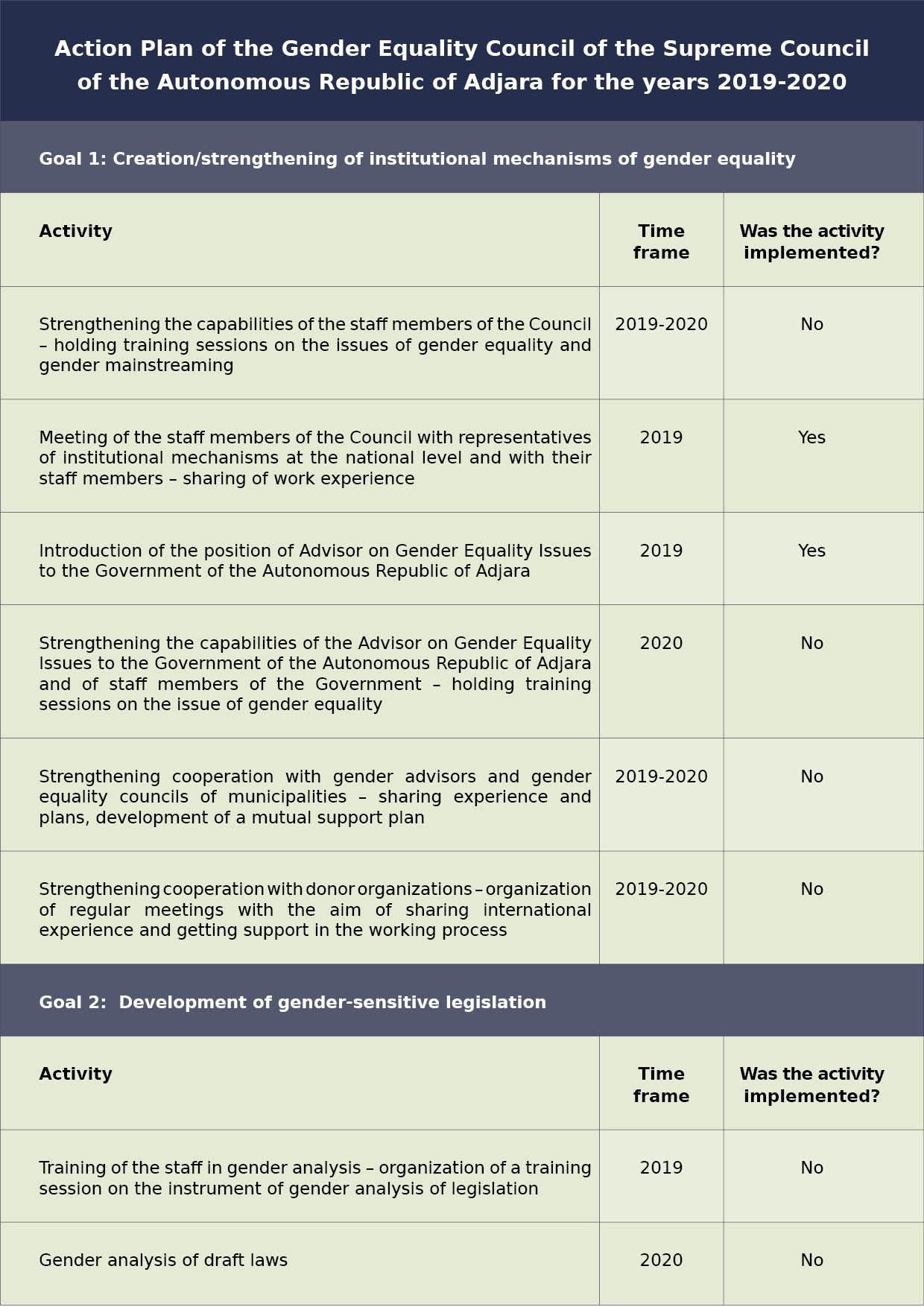 Action Plan of the Gender Equality Council of the Supreme Council of the Autonomous Republic of Adjara for the years 2019-2020

Goal 1: Creation/strengthening of institutional mechanisms of gender equality

| Activity | Time frame | Was the activity implemented? |
|---|---|---|
| Strengthening the capabilities of the staff members of the Council – holding training sessions on the issues of gender equality and gender mainstreaming | 2019-2020 | No |
| Meeting of the staff members of the Council with representatives of institutional mechanisms at the national level and with their staff members – sharing of work experience | 2019 | Yes |
| Introduction of the position of Advisor on Gender Equality Issues to the Government of the Autonomous Republic of Adjara | 2019 | Yes |
| Strengthening the capabilities of the Advisor on Gender Equality Issues to the Government of the Autonomous Republic of Adjara and of staff members of the Government – holding training sessions on the issue of gender equality | 2020 | No |
| Strengthening cooperation with gender advisors and gender equality councils of municipalities – sharing experience and plans, development of a mutual support plan | 2019-2020 | No |
| Strengthening cooperation with donor organizations – organization of regular meetings with the aim of sharing international experience and getting support in the working process | 2019-2020 | No |

Goal 2: Development of gender-sensitive legislation

| Activity | Time frame | Was the activity implemented? |
|---|---|---|
| Training of the staff in gender analysis – organization of a training session on the instrument of gender analysis of legislation | 2019 | No |
| Gender analysis of draft laws | 2020 | No |